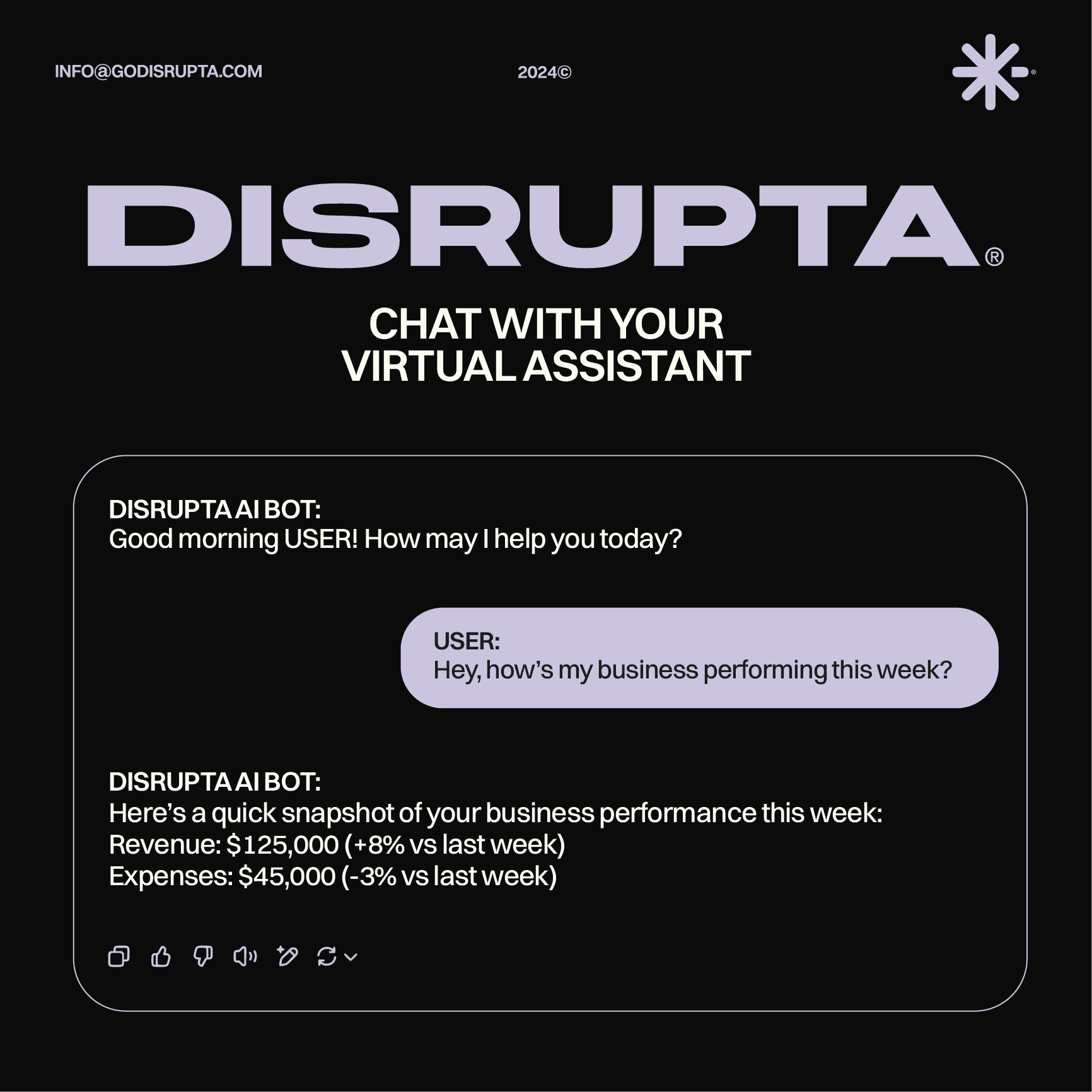 INFO@GODISRUPTA.COM

2024©

DISRUPTA®

CHAT WITH YOUR
VIRTUAL ASSISTANT

DISRUPTA AI BOT:
Good morning USER! How may I help you today?

USER:
Hey, how's my business performing this week?

DISRUPTA AI BOT:
Here's a quick snapshot of your business performance this week:
Revenue: $125,000 (+8% vs last week)
Expenses: $45,000 (-3% vs last week)